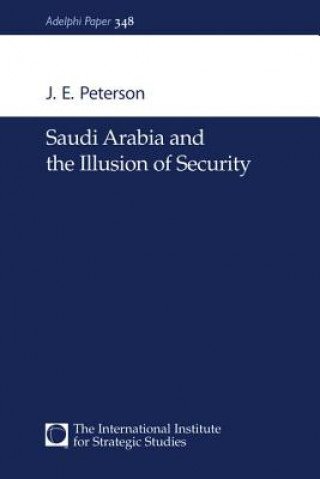 Adelphi Paper 348

J. E. Peterson

Saudi Arabia and the Illusion of Security

The International Institute for Strategic Studies